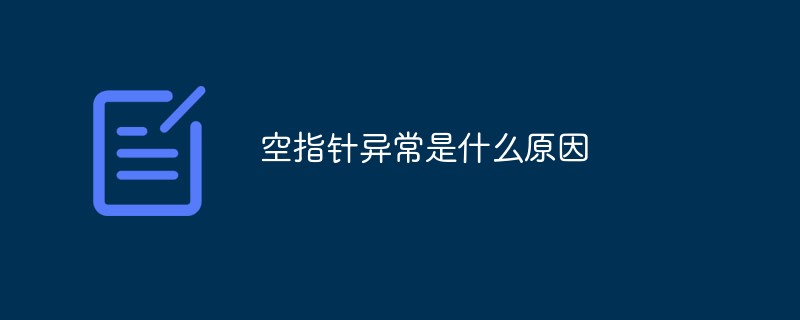 空指针异常是什么原因